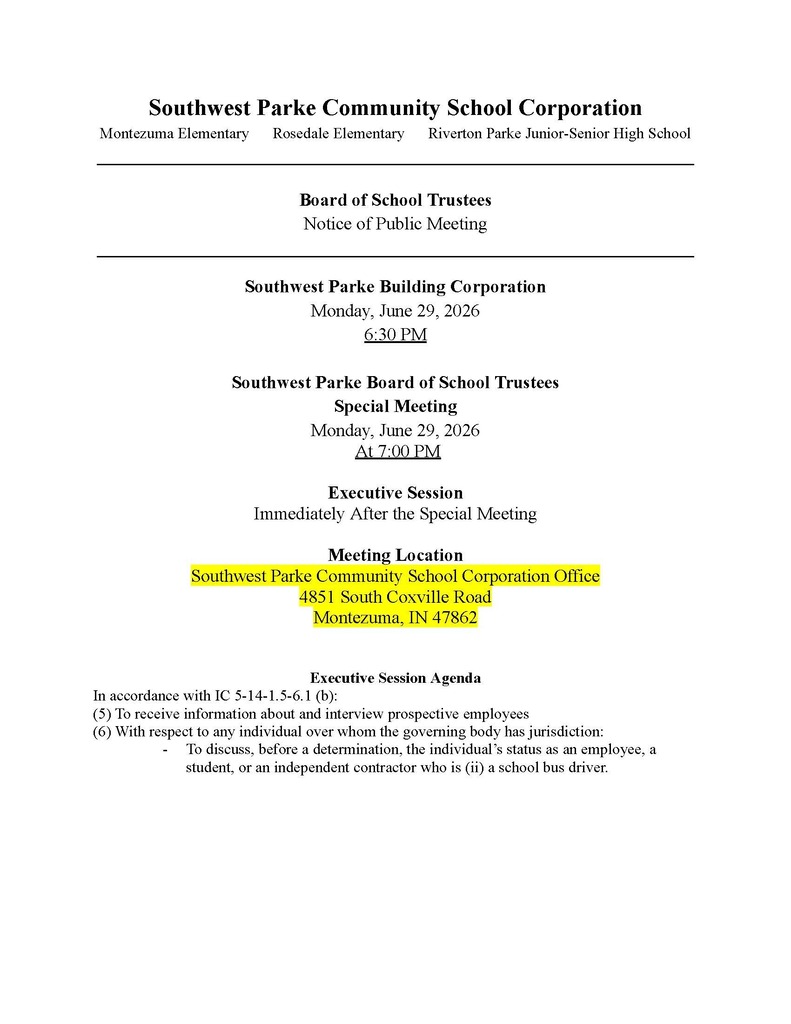 Southwest Parke Community School Corporation
Montezuma Elementary Rosedale Elementary Riverton Parke Junior-Senior High School

Board of School Trustees
Notice of Public Meeting

Southwest Parke Building Corporation
Monday, June 29, 2026
6:30 PM

Southwest Parke Board of School Trustees
Special Meeting
Monday, June 29, 2026
At 7:00 PM

Executive Session
Immediately After the Special Meeting

Meeting Location
Southwest Parke Community School Corporation Office
4851 South Coxville Road
Montezuma, IN 47862

Executive Session Agenda
In accordance with IC 5-14-1.5-6.1 (b):
(5) To receive information about and interview prospective employees
(6) With respect to any individual over whom the governing body has jurisdiction:
- To discuss, before a determination, the individual's status as an employee, a student, or an independent contractor who is (ii) a school bus driver.